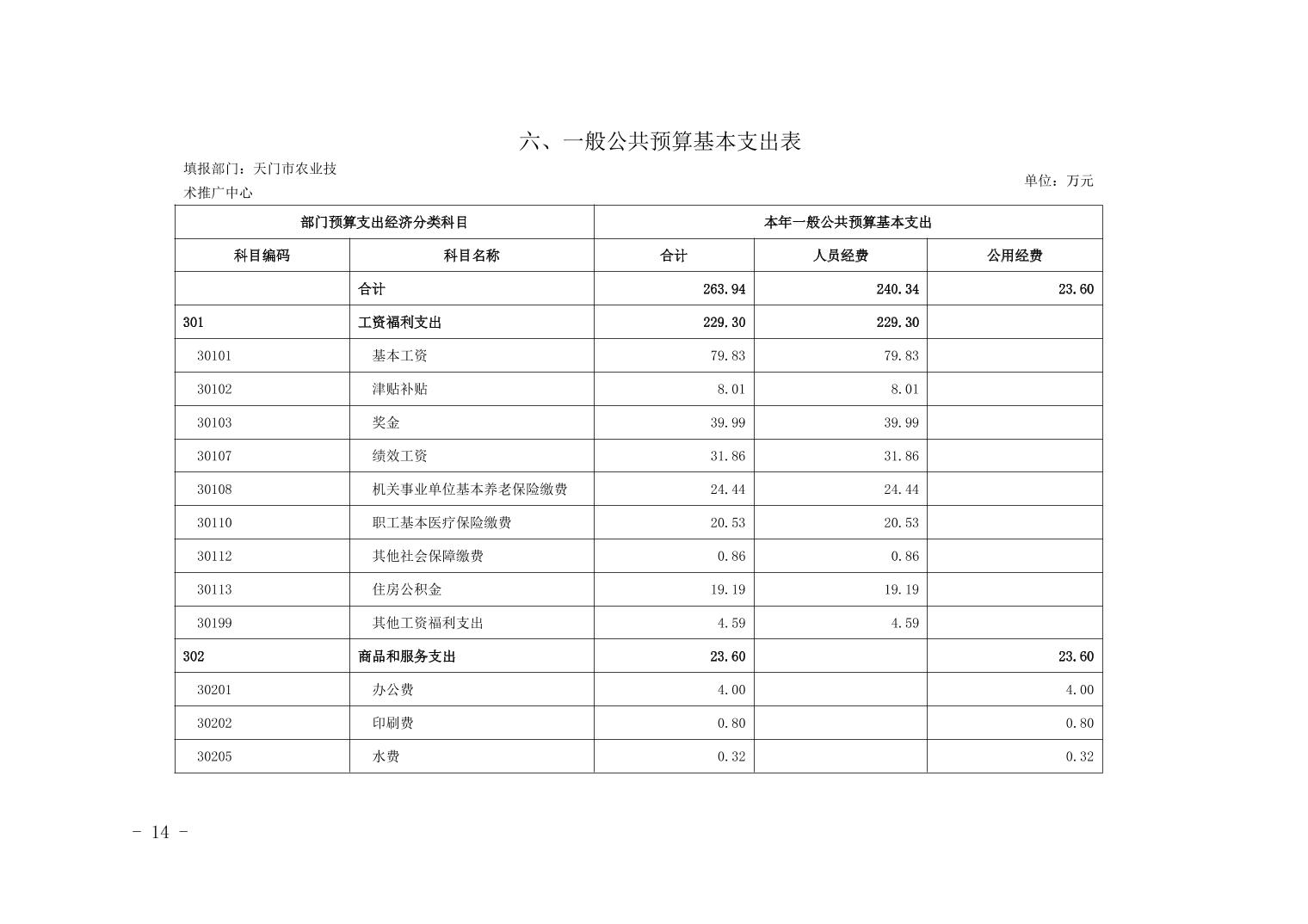 六、一般公共预算基本支出表

填报部门：天门市农业技术推广中心

单位：万元

| 部门预算支出经济分类科目 | | 本年一般公共预算基本支出 | | |
|---|---|---|---|---|
| 科目编码 | 科目名称 | 合计 | 人员经费 | 公用经费 |
| | 合计 | 263.94 | 240.34 | 23.60 |
| 301 | 工资福利支出 | 229.30 | 229.30 | |
| 30101 | 基本工资 | 79.83 | 79.83 | |
| 30102 | 津贴补贴 | 8.01 | 8.01 | |
| 30103 | 奖金 | 39.99 | 39.99 | |
| 30107 | 绩效工资 | 31.86 | 31.86 | |
| 30108 | 机关事业单位基本养老保险缴费 | 24.44 | 24.44 | |
| 30110 | 职工基本医疗保险缴费 | 20.53 | 20.53 | |
| 30112 | 其他社会保障缴费 | 0.86 | 0.86 | |
| 30113 | 住房公积金 | 19.19 | 19.19 | |
| 30199 | 其他工资福利支出 | 4.59 | 4.59 | |
| 302 | 商品和服务支出 | 23.60 | | 23.60 |
| 30201 | 办公费 | 4.00 | | 4.00 |
| 30202 | 印刷费 | 0.80 | | 0.80 |
| 30205 | 水费 | 0.32 | | 0.32 |

- 14 -